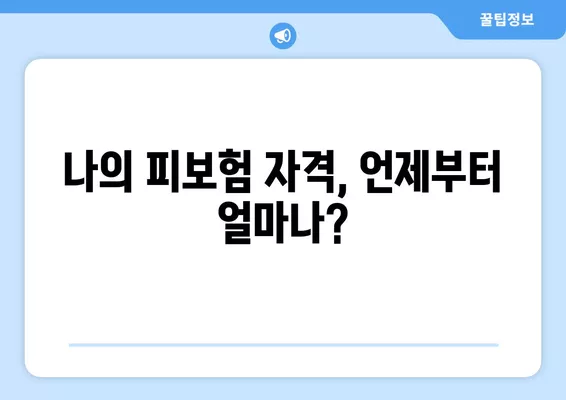 꿀팁정보

나의 피보험 자격, 언제부터 얼마나?